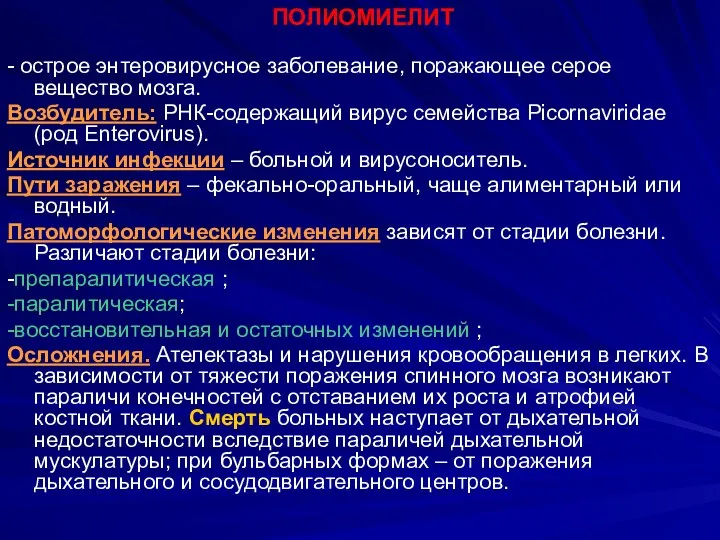 ПОЛИОМИЕЛИТ

- острое энтеровирусное заболевание, поражающее серое вещество мозга.

Возбудитель: РНК-содержащий вирус семейства Picornaviridae (род Enterovirus).

Источник инфекции – больной и вирусоноситель.

Пути заражения – фекально-оральный, чаще алиментарный или водный.

Патоморфологические изменения зависят от стадии болезни. Различают стадии болезни:

-препаралитическая ;

-паралитическая;

-восстановительная и остаточных изменений ;

Осложнения. Ателектазы и нарушения кровообращения в легких. В зависимости от тяжести поражения спинного мозга возникают параличи конечностей с отставанием их роста и атрофией костной ткани. Смерть больных наступает от дыхательной недостаточности вследствие параличей дыхательной мускулатуры; при бульбарных формах – от поражения дыхательного и сосудодвигательного центров.